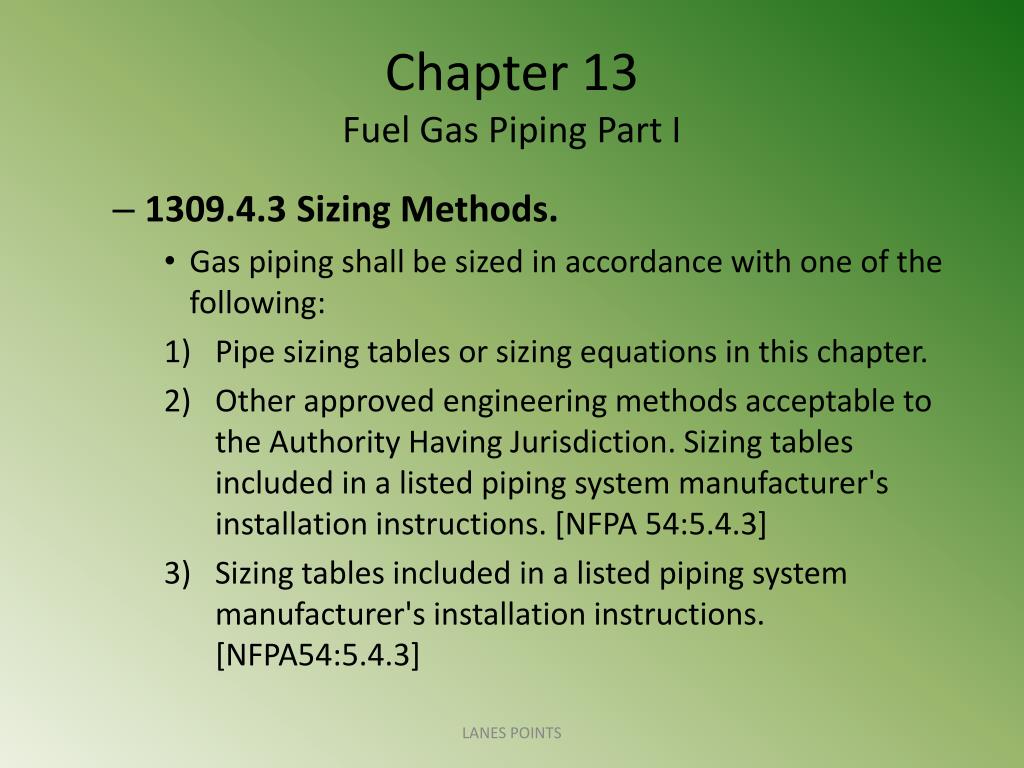 Chapter 13
Fuel Gas Piping Part I

– **1309.4.3 Sizing Methods.**

• Gas piping shall be sized in accordance with one of the following:

1) Pipe sizing tables or sizing equations in this chapter.

2) Other approved engineering methods acceptable to the Authority Having Jurisdiction. Sizing tables included in a listed piping system manufacturer's installation instructions. [NFPA 54:5.4.3]

3) Sizing tables included in a listed piping system manufacturer's installation instructions. [NFPA54:5.4.3]

LANES POINTS